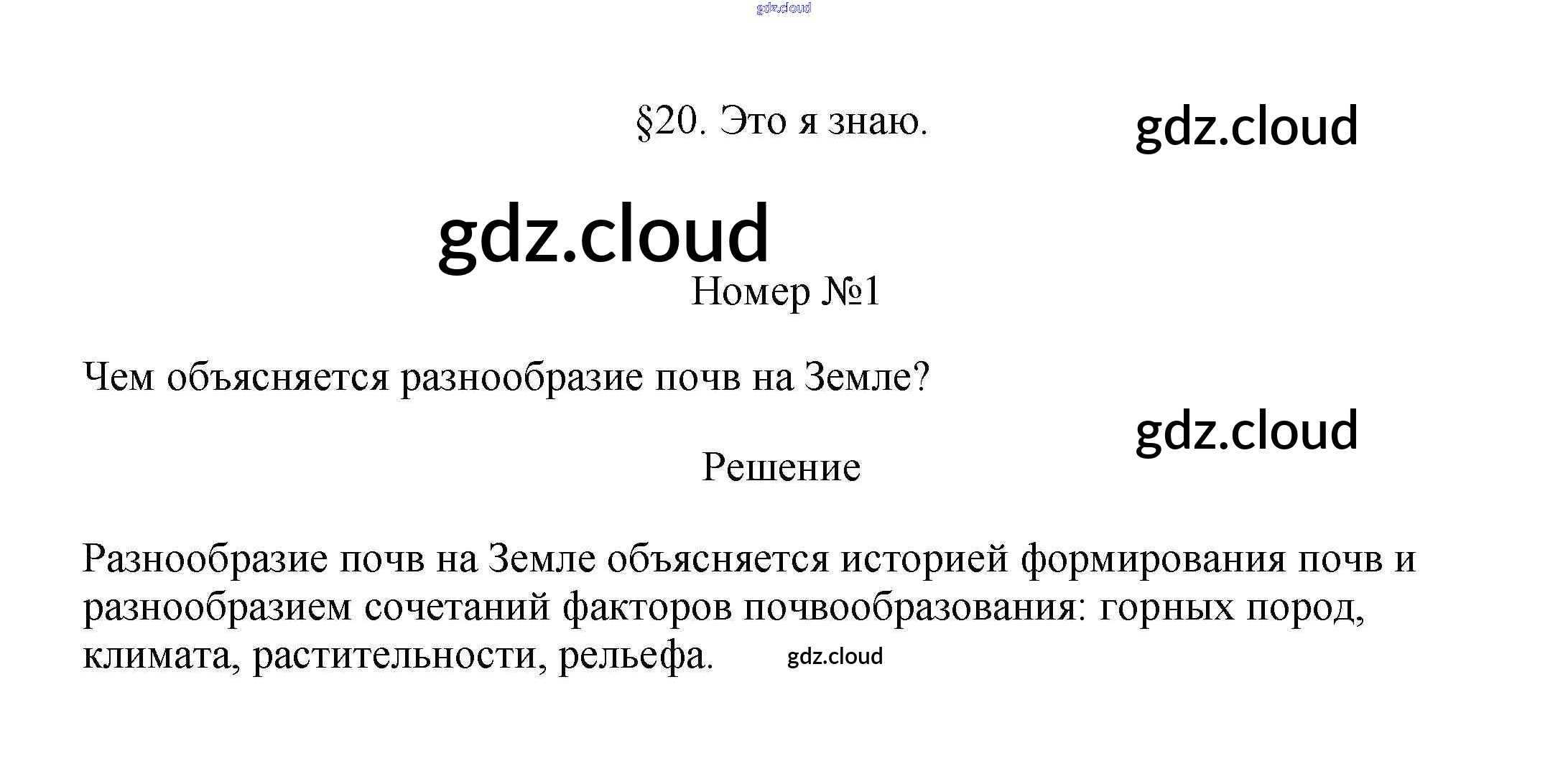 gdz.cloud

§20. Это я знаю.

gdz.cloud

gdz.cloud

Номер №1

Чем объясняется разнообразие почв на Земле?

gdz.cloud

Решение

Разнообразие почв на Земле объясняется историей формирования почв и разнообразием сочетаний факторов почвообразования: горных пород, климата, растительности, рельефа.

gdz.cloud